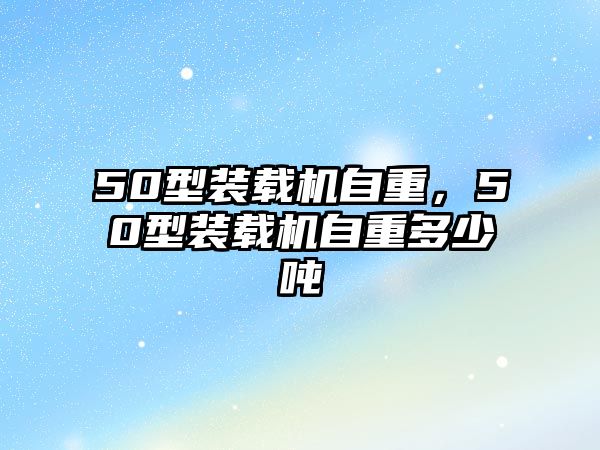 50型装载机自重，50型装载机自重多少吨